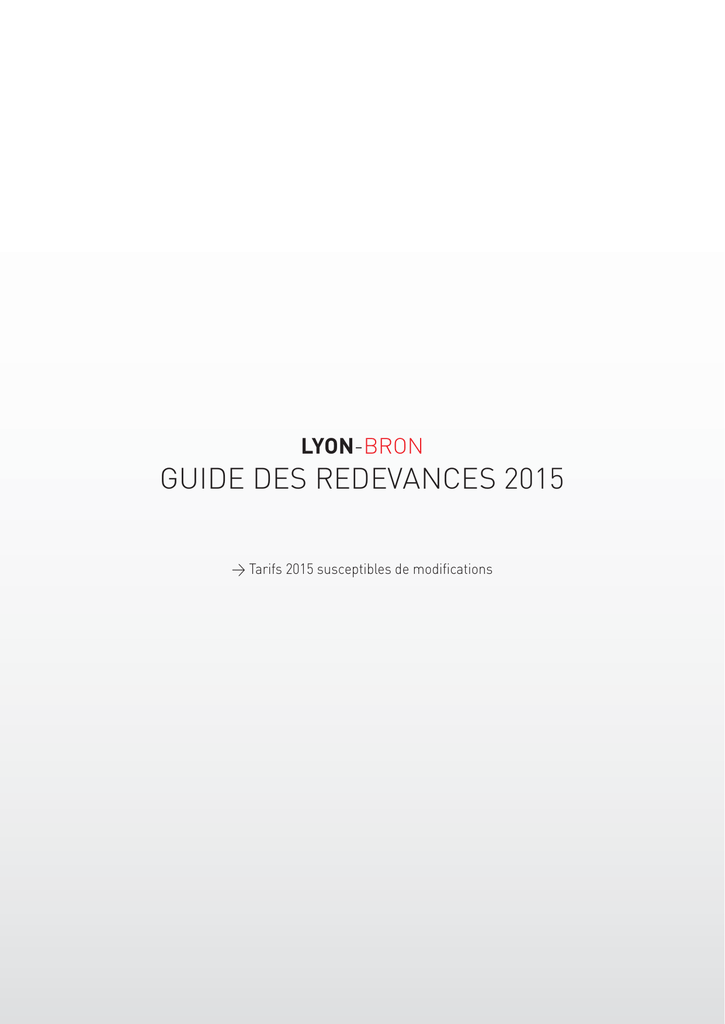 LYON-BRON
GUIDE DES REDEVANCES 2015

→ Tarifs 2015 susceptibles de modifications